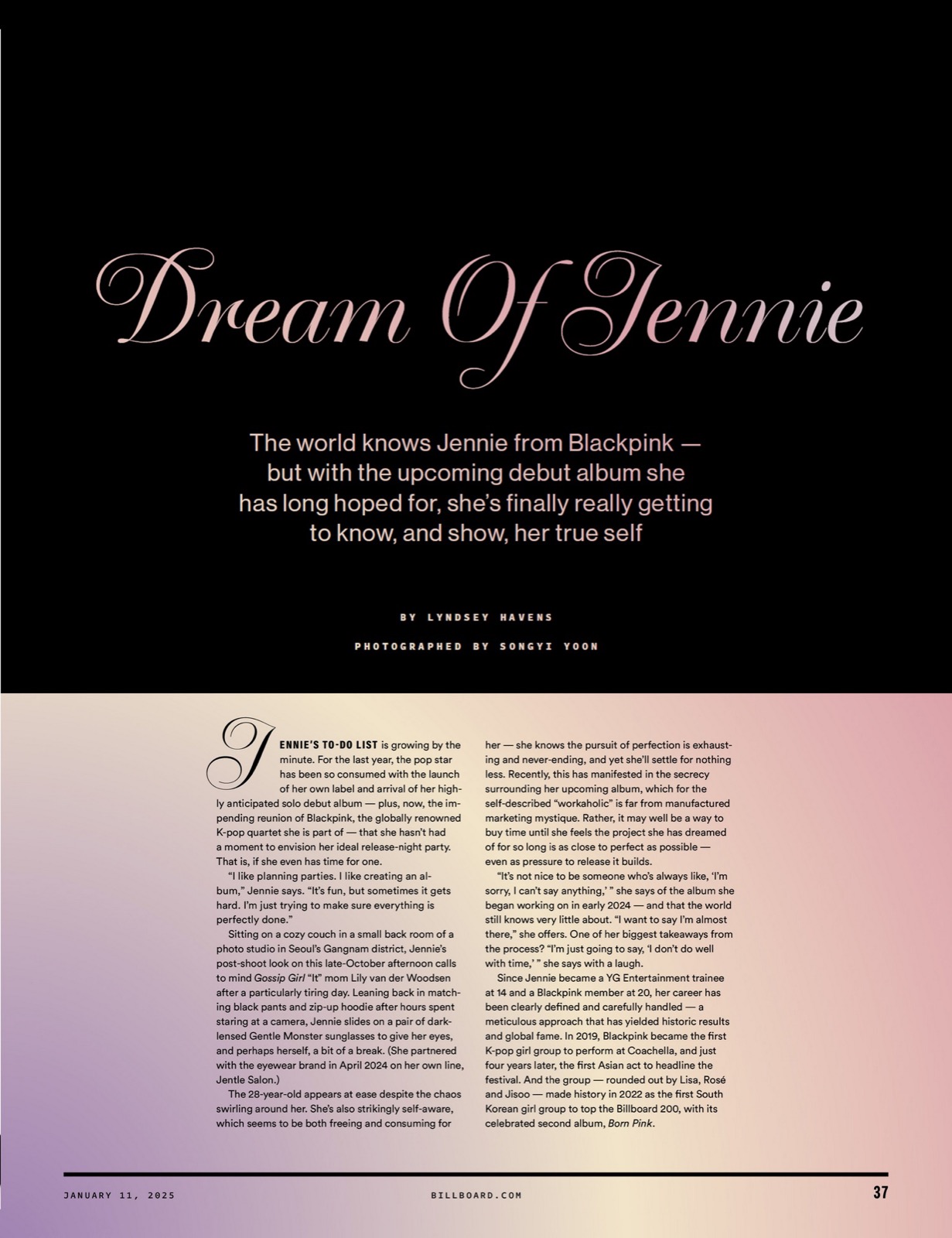 Dream Of Jennie

The world knows Jennie from Blackpink — but with the upcoming debut album she has long hoped for, she's finally really getting to know, and show, her true self

BY LYNDSEY HAVENS

PHOTOGRAPHED BY SONGYI YOON

JENNIE'S TO-DO LIST is growing by the minute. For the last year, the pop star has been so consumed with the launch of her own label and arrival of her highly anticipated solo debut album — plus, now, the impending reunion of Blackpink, the globally renowned K-pop quartet she is part of — that she hasn't had a moment to envision her ideal release-night party. That is, if she even has time for one.

"I like planning parties. I like creating an album," Jennie says. "It's fun, but sometimes it gets hard. I'm just trying to make sure everything is perfectly done."

Sitting on a cozy couch in a small back room of a photo studio in Seoul's Gangnam district, Jennie's post-shoot look on this late-October afternoon calls to mind Gossip Girl "It" mom Lily van der Woodsen after a particularly tiring day. Leaning back in matching black pants and zip-up hoodie after hours spent staring at a camera, Jennie slides on a pair of dark-lensed Gentle Monster sunglasses to give her eyes, and perhaps herself, a bit of a break. (She partnered with the eyewear brand in April 2024 on her own line, Jentle Salon.)

The 28-year-old appears at ease despite the chaos swirling around her. She's also strikingly self-aware, which seems to be both freeing and consuming for her — she knows the pursuit of perfection is exhausting and never-ending, and yet she'll settle for nothing less. Recently, this has manifested in the secrecy surrounding her upcoming album, which for the self-described "workaholic" is far from manufactured marketing mystique. Rather, it may well be a way to buy time until she feels the project she has dreamed of for so long is as close to perfect as possible — even as pressure to release it builds.

"It's not nice to be someone who's always like, 'I'm sorry, I can't say anything,' " she says of the album she began working on in early 2024 — and that the world still knows very little about. "I want to say I'm almost there," she offers. One of her biggest takeaways from the process? "I'm just going to say, 'I don't do well with time,' " she says with a laugh.

Since Jennie became a YG Entertainment trainee at 14 and a Blackpink member at 20, her career has been clearly defined and carefully handled — a meticulous approach that has yielded historic results and global fame. In 2019, Blackpink became the first K-pop girl group to perform at Coachella, and just four years later, the first Asian act to headline the festival. And the group — rounded out by Lisa, Rosé and Jisoo — made history in 2022 as the first South Korean girl group to top the Billboard 200, with its celebrated second album, Born Pink.

JANUARY 11, 2025 BILLBOARD.COM 37